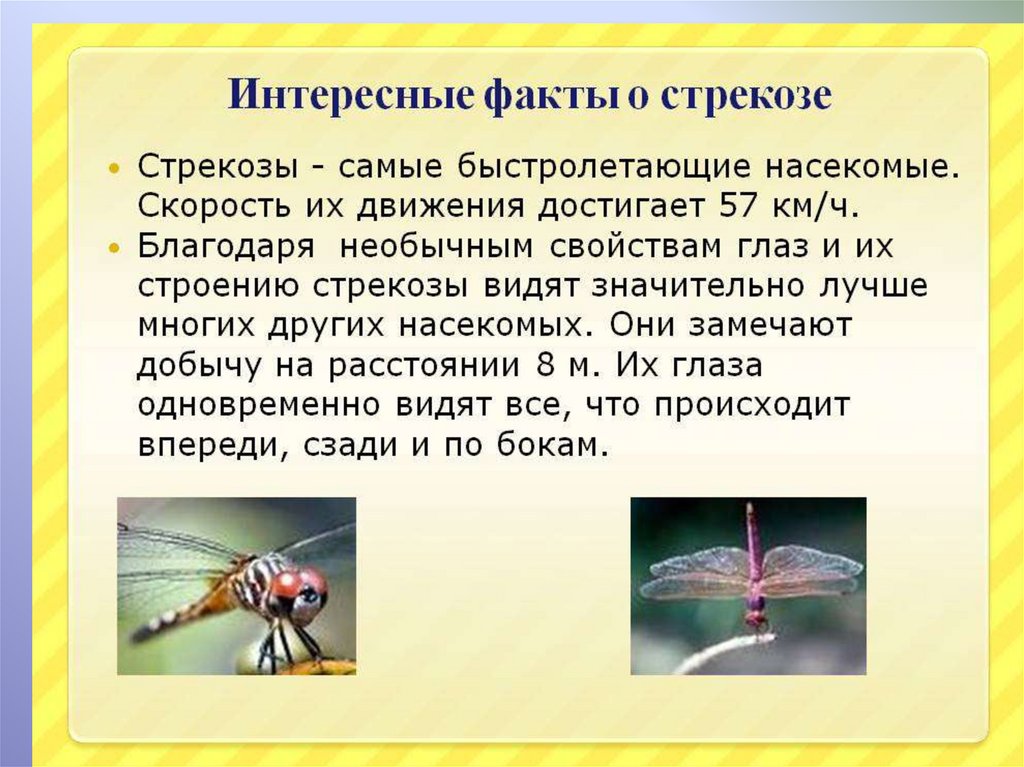 Интересные факты о стрекозе

• Стрекозы - самые быстролетающие насекомые. Скорость их движения достигает 57 км/ч.
• Благодаря необычным свойствам глаз и их строению стрекозы видят значительно лучше многих других насекомых. Они замечают добычу на расстоянии 8 м. Их глаза одновременно видят все, что происходит впереди, сзади и по бокам.